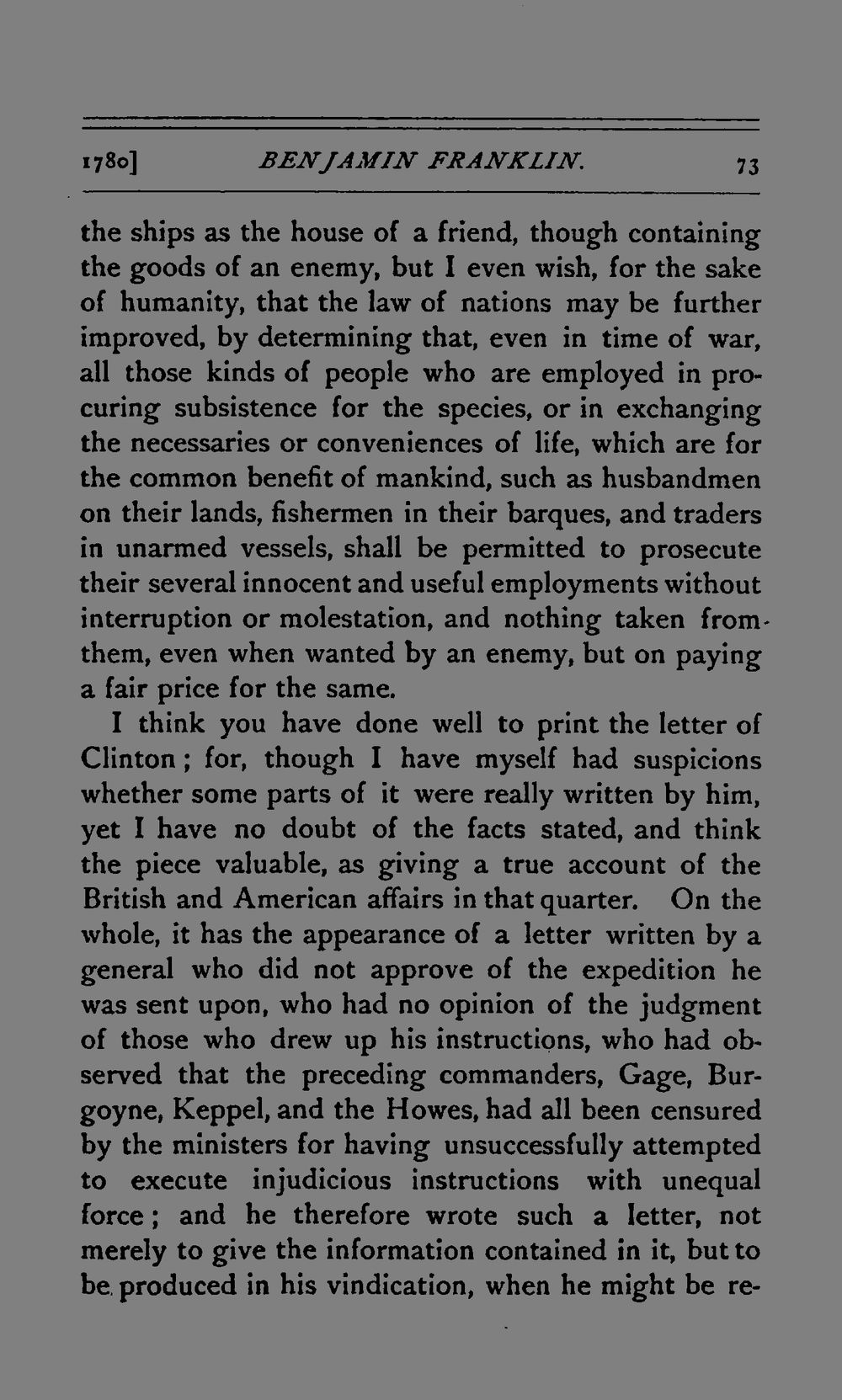 1780] BENJAMIN FRANKLIN. 73

the ships as the house of a friend, though containing the goods of an enemy, but I even wish, for the sake of humanity, that the law of nations may be further improved, by determining that, even in time of war, all those kinds of people who are employed in procuring subsistence for the species, or in exchanging the necessaries or conveniences of life, which are for the common benefit of mankind, such as husbandmen on their lands, fishermen in their barques, and traders in unarmed vessels, shall be permitted to prosecute their several innocent and useful employments without interruption or molestation, and nothing taken from them, even when wanted by an enemy, but on paying a fair price for the same.

I think you have done well to print the letter of Clinton; for, though I have myself had suspicions whether some parts of it were really written by him, yet I have no doubt of the facts stated, and think the piece valuable, as giving a true account of the British and American affairs in that quarter. On the whole, it has the appearance of a letter written by a general who did not approve of the expedition he was sent upon, who had no opinion of the judgment of those who drew up his instructions, who had observed that the preceding commanders, Gage, Burgoyne, Keppel, and the Howes, had all been censured by the ministers for having unsuccessfully attempted to execute injudicious instructions with unequal force; and he therefore wrote such a letter, not merely to give the information contained in it, but to be produced in his vindication, when he might be re-